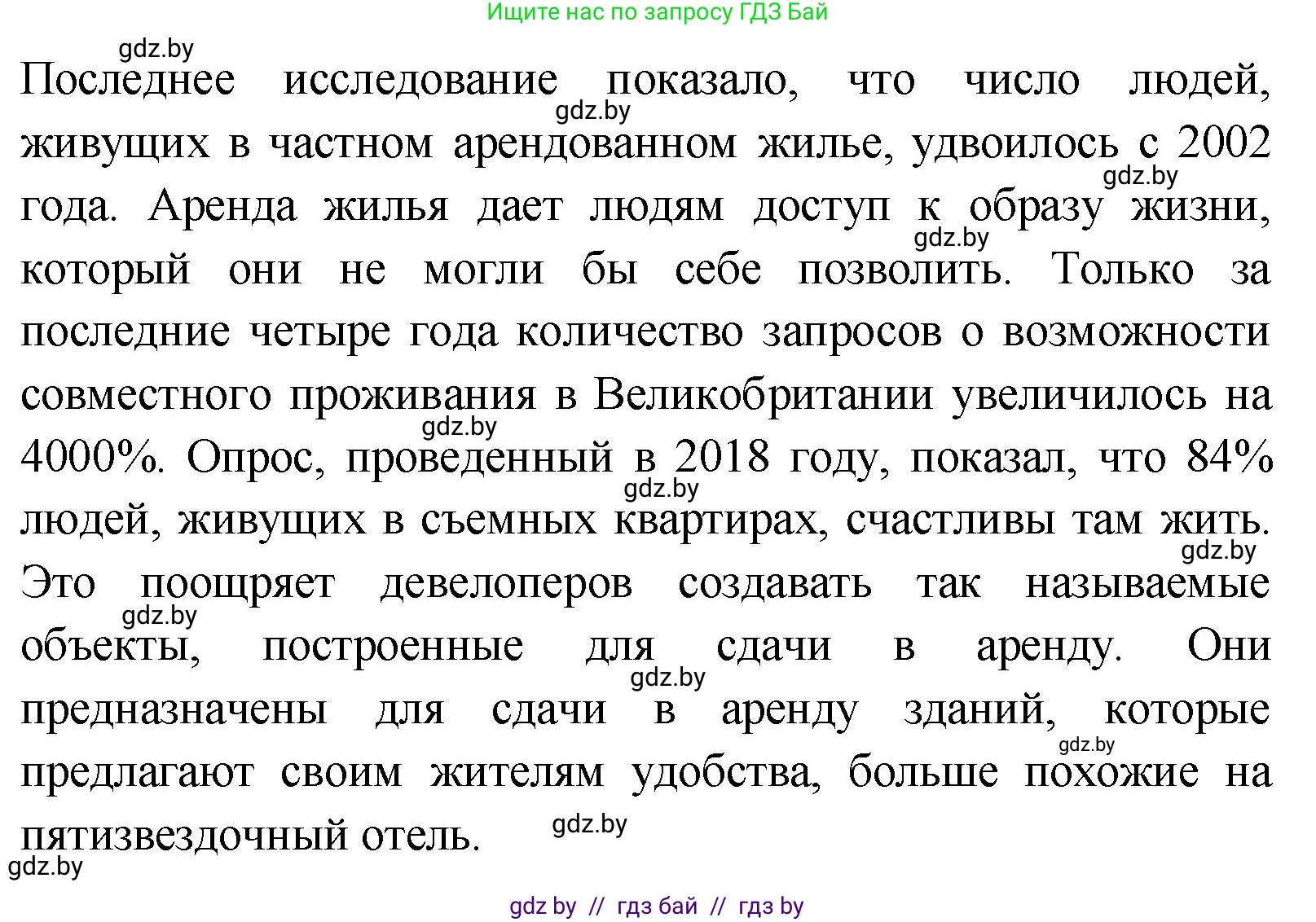 Ищите нас по запросу ГДЗ Бай

gdz.by

Последнее исследование показало, что число людей, живущих в частном арендованном жилье, удвоилось с 2002 года. Аренда жилья дает людям доступ к образу жизни, который они не могли бы себе позволить. Только за последние четыре года количество запросов о возможности совместного проживания в Великобритании увеличилось на 4000%. Опрос, проведенный в 2018 году, показал, что 84% людей, живущих в съемных квартирах, счастливы там жить. Это поощряет девелоперов создавать так называемые объекты, построенные для сдачи в аренду. Они предназначены для сдачи в аренду зданий, которые предлагают своим жителям удобства, больше похожие на пятизвездочный отель.

gdz.by gdz.by gdz.by gdz.by gdz.by gdz.by gdz.by gdz.by gdz.by gdz.by gdz.by

gdz by // гдз бай // гдз by